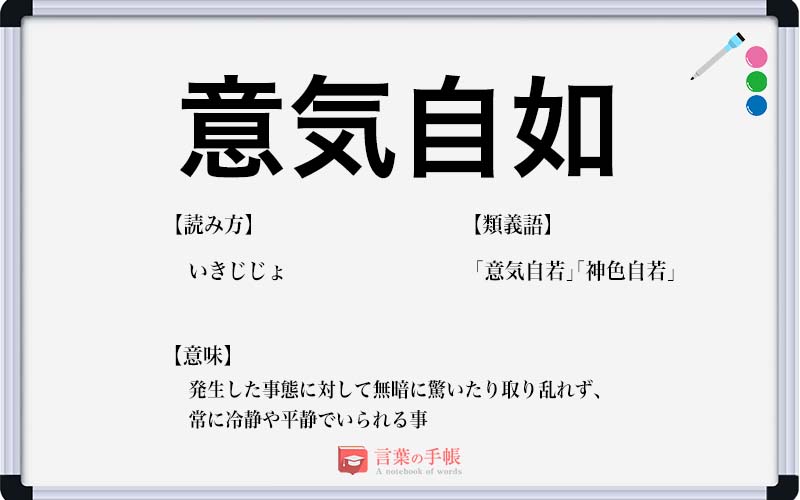 意気自如

【読み方】

いきじじょ

【類義語】

「意気自若」「神色自若」

【意味】

発生した事態に対して無暗に驚いたり取り乱れず、常に冷静や平静でいられる事

言葉の手帳
A notebook of words